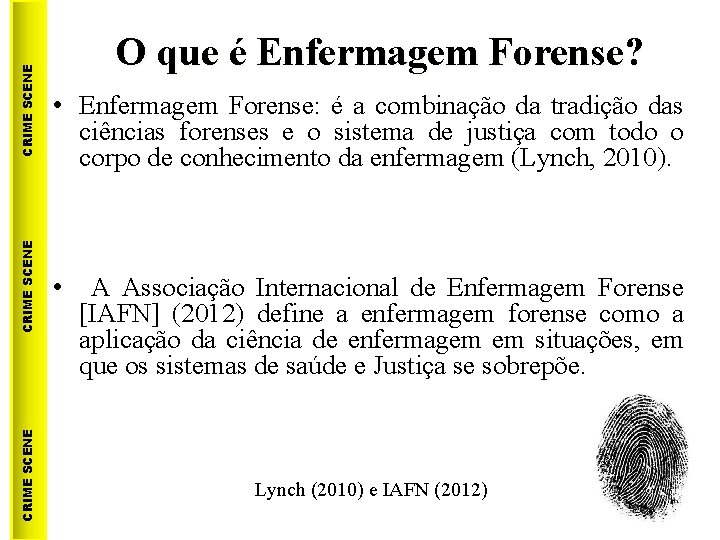 CRIME SCENE
CRIME SCENE
CRIME SCENE

O que é Enfermagem Forense?

• Enfermagem Forense: é a combinação da tradição das ciências forenses e o sistema de justiça com todo o corpo de conhecimento da enfermagem (Lynch, 2010).

• A Associação Internacional de Enfermagem Forense [IAFN] (2012) define a enfermagem forense como a aplicação da ciência de enfermagem em situações, em que os sistemas de saúde e Justiça se sobrepõe.

Lynch (2010) e IAFN (2012)